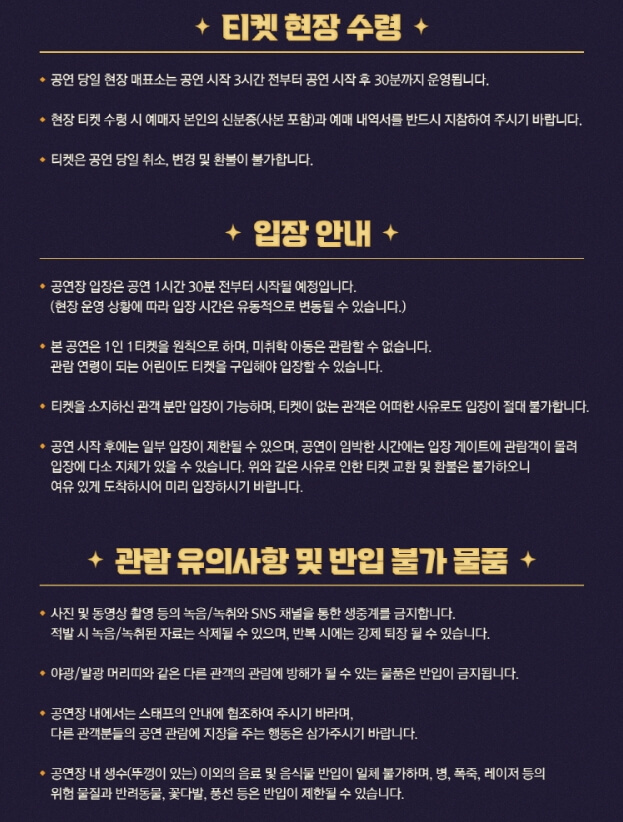 ✦ 티켓 현장 수령 ✦

• 공연 당일 현장 매표소는 공연 시작 3시간 전부터 공연 시작 후 30분까지 운영됩니다.

• 현장 티켓 수령 시 예매자 본인의 신분증(사본 포함)과 예매 내역서를 반드시 지참하여 주시기 바랍니다.

• 티켓은 공연 당일 취소, 변경 및 환불이 불가합니다.

✦ 입장 안내 ✦

• 공연장 입장은 공연 1시간 30분 전부터 시작될 예정입니다. (현장 운영 상황에 따라 입장 시간은 유동적으로 변동될 수 있습니다.)

• 본 공연은 1인 1티켓을 원칙으로 하며, 미취학 아동은 관람할 수 없습니다. 관람 연령이 되는 어린이도 티켓을 구입해야 입장할 수 있습니다.

• 티켓을 소지하신 관객 분만 입장이 가능하며, 티켓이 없는 관객은 어떠한 사유로도 입장이 절대 불가합니다.

• 공연 시작 후에는 일부 입장이 제한될 수 있으며, 공연이 임박한 시간에는 입장 게이트에 관람객이 몰려 입장에 다소 지체가 있을 수 있습니다. 위와 같은 사유로 인한 티켓 교환 및 환불은 불가하오니 여유 있게 도착하시어 미리 입장하시기 바랍니다.

✦ 관람 유의사항 및 반입 불가 물품 ✦

• 사진 및 동영상 촬영 등의 녹음/녹취와 SNS 채널을 통한 생중계를 금지합니다. 적발 시 녹음/녹취된 자료는 삭제될 수 있으며, 반복 시에는 강제 퇴장 될 수 있습니다.

• 야광/발광 머리띠와 같은 다른 관객의 관람에 방해가 될 수 있는 물품은 반입이 금지됩니다.

• 공연장 내에서는 스태프의 안내에 협조하여 주시기 바라며, 다른 관객분들의 공연 관람에 지장을 주는 행동은 삼가주시기 바랍니다.

• 공연장 내 생수(뚜껑이 있는) 이외의 음료 및 음식물 반입이 일체 불가하며, 병, 폭죽, 레이저 등의 위험 물질과 반려동물, 꽃다발, 풍선 등은 반입이 제한될 수 있습니다.